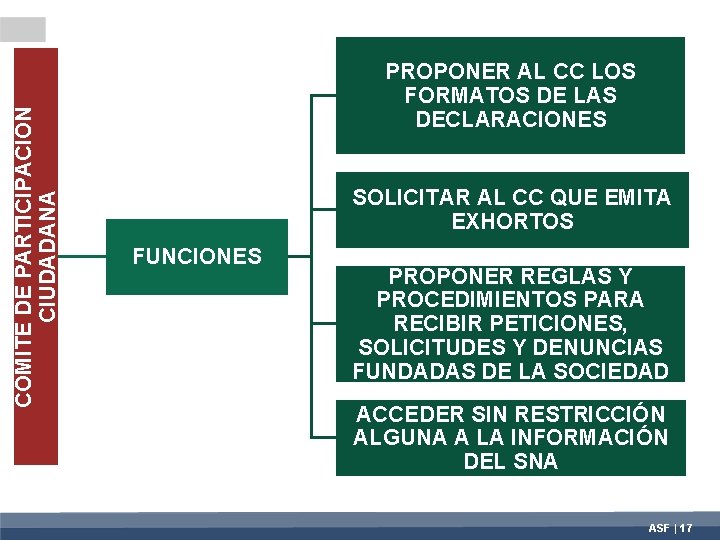 COMITE DE PARTICIPACION CIUDADANA

FUNCIONES

PROPONER AL CC LOS FORMATOS DE LAS DECLARACIONES

SOLICITAR AL CC QUE EMITA EXHORTOS

PROPONER REGLAS Y PROCEDIMIENTOS PARA RECIBIR PETICIONES, SOLICITUDES Y DENUNCIAS FUNDADAS DE LA SOCIEDAD

ACCEDER SIN RESTRICCIÓN ALGUNA A LA INFORMACIÓN DEL SNA

ASF | 17